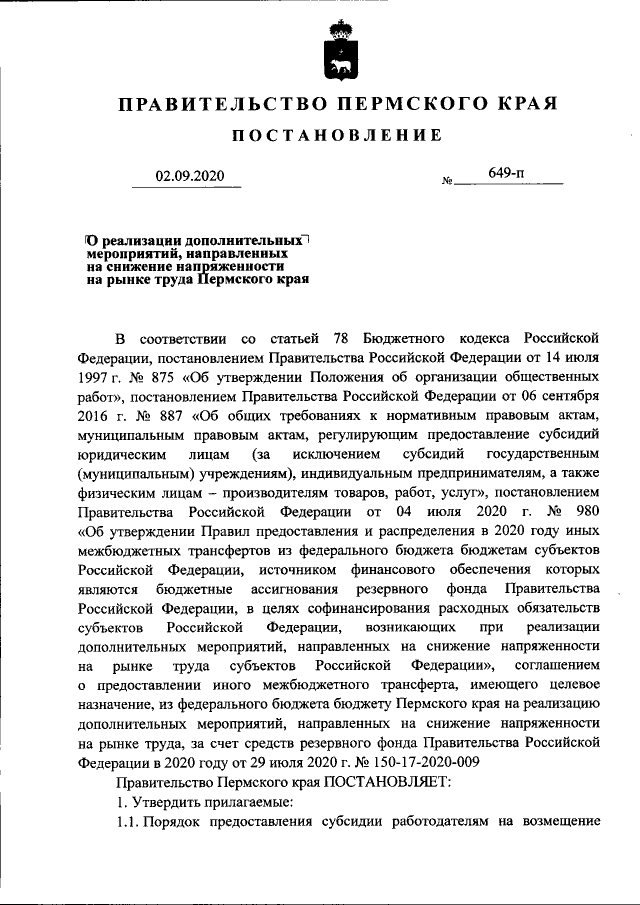 ПРАВИТЕЛЬСТВО ПЕРМСКОГО КРАЯ

ПОСТАНОВЛЕНИЕ

02.09.2020 № 649-п

О реализации дополнительных мероприятий, направленных на снижение напряженности на рынке труда Пермского края

В соответствии со статьей 78 Бюджетного кодекса Российской Федерации, постановлением Правительства Российской Федерации от 14 июля 1997 г. № 875 «Об утверждении Положения об организации общественных работ», постановлением Правительства Российской Федерации от 06 сентября 2016 г. № 887 «Об общих требованиях к нормативным правовым актам, муниципальным правовым актам, регулирующим предоставление субсидий юридическим лицам (за исключением субсидий государственным (муниципальным) учреждениям), индивидуальным предпринимателям, а также физическим лицам – производителям товаров, работ, услуг», постановлением Правительства Российской Федерации от 04 июля 2020 г. № 980 «Об утверждении Правил предоставления и распределения в 2020 году иных межбюджетных трансфертов из федерального бюджета бюджетам субъектов Российской Федерации, источником финансового обеспечения которых являются бюджетные ассигнования резервного фонда Правительства Российской Федерации, в целях софинансирования расходных обязательств субъектов Российской Федерации, возникающих при реализации дополнительных мероприятий, направленных на снижение напряженности на рынке труда субъектов Российской Федерации», соглашением о предоставлении иного межбюджетного трансферта, имеющего целевое назначение, из федерального бюджета бюджету Пермского края на реализацию дополнительных мероприятий, направленных на снижение напряженности на рынке труда, за счет средств резервного фонда Правительства Российской Федерации в 2020 году от 29 июля 2020 г. № 150-17-2020-009

Правительство Пермского края ПОСТАНОВЛЯЕТ:

1. Утвердить прилагаемые:

1.1. Порядок предоставления субсидии работодателям на возмещение